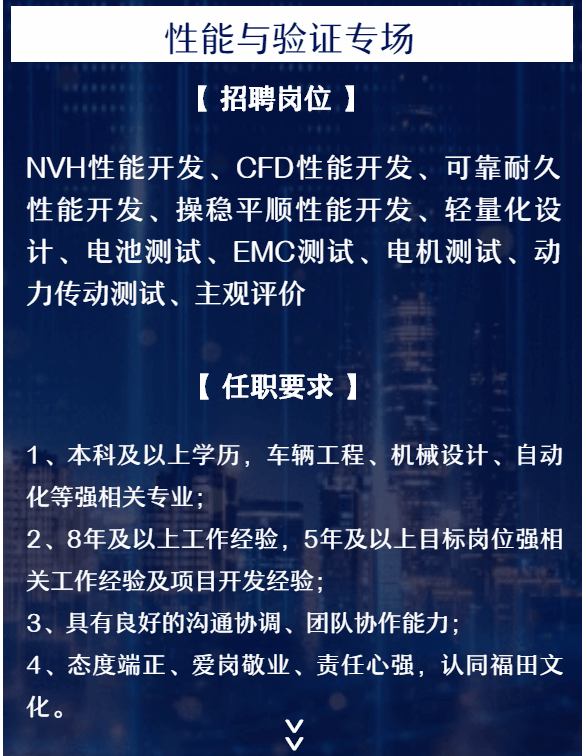 性能与验证专场

【 招聘岗位 】

NVH性能开发、CFD性能开发、可靠耐久性能开发、操稳平顺性能开发、轻量化设计、电池测试、EMC测试、电机测试、动力传动测试、主观评价

【 任职要求 】

1、本科及以上学历，车辆工程、机械设计、自动化等强相关专业；
2、8年及以上工作经验，5年及以上目标岗位强相关工作经验及项目开发经验；
3、具有良好的沟通协调、团队协作能力；
4、态度端正、爱岗敬业、责任心强，认同福田文化。